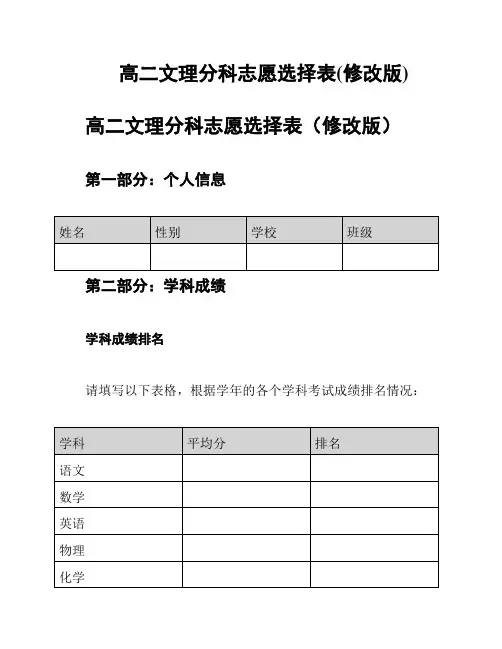 高二文理分科志愿选择表(修改版)

高二文理分科志愿选择表（修改版）

第一部分：个人信息

| 姓名 | 性别 | 学校 | 班级 |
|---|---|---|---|
| | | | |

第二部分：学科成绩

学科成绩排名

请填写以下表格，根据学年的各个学科考试成绩排名情况：

| 学科 | 平均分 | 排名 |
|---|---|---|
| 语文 | | |
| 数学 | | |
| 英语 | | |
| 物理 | | |
| 化学 | | |